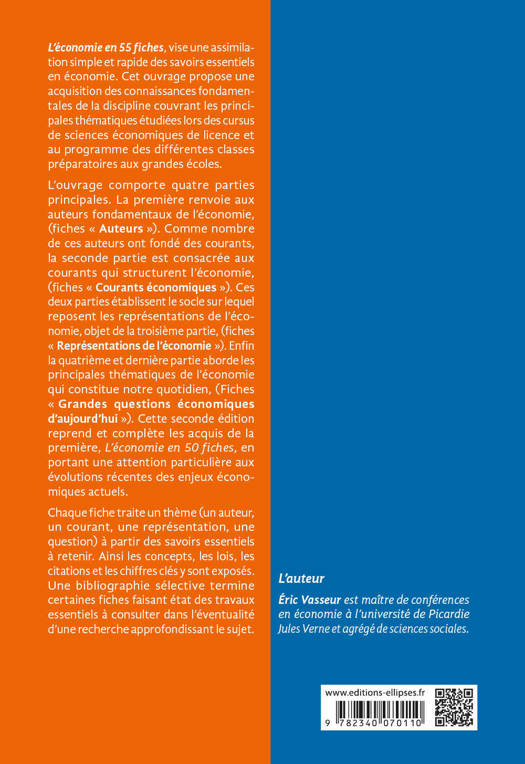 L'économie en 55 fiches, vise une assimilation simple et rapide des savoirs essentiels en économie. Cet ouvrage propose une acquisition des connaissances fondamentales de la discipline couvrant les principales thématiques étudiées lors des cursus de sciences économiques de licence et au programme des différentes classes préparatoires aux grandes écoles.

L'ouvrage comporte quatre parties principales. La première renvoie aux auteurs fondamentaux de l'économie, (fiches « Auteurs »). Comme nombre de ces auteurs ont fondé des courants, la seconde partie est consacrée aux courants qui structurent l'économie, (fiches « Courants économiques »). Ces deux parties établissent le socle sur lequel reposent les représentations de l'économie, objet de la troisième partie, (fiches « Représentations de l'économie »). Enfin la quatrième et dernière partie aborde les principales thématiques de l'économie qui constitue notre quotidien, (Fiches « Grandes questions économiques d'aujourd'hui »). Cette seconde édition reprend et complète les acquis de la première, L'économie en 50 fiches, en portant une attention particulière aux évolutions récentes des enjeux économiques actuels.

Chaque fiche traite un thème (un auteur, un courant, une représentation, une question) à partir des savoirs essentiels à retenir. Ainsi les concepts, les lois, les citations et les chiffres clés y sont exposés. Une bibliographie sélective termine certaines fiches faisant état des travaux essentiels à consulter dans l'éventualité d'une recherche approfondissant le sujet.

L'auteur

Éric Vasseur est maître de conférences en économie à l'université de Picardie Jules Verne et agrégé de sciences sociales.

www.editions-ellipses.fr

9 782340 070110